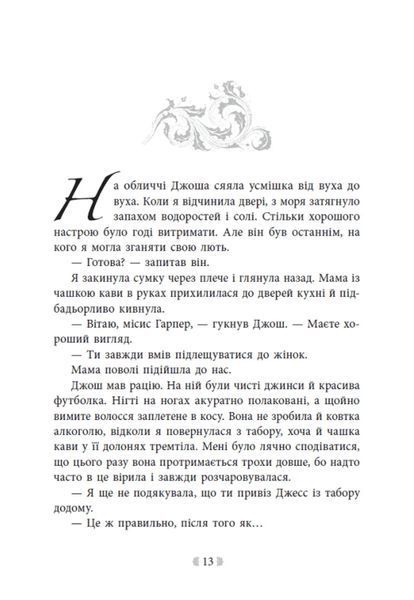 На обличчі Джоша сяяла усмішка від вуха до вуха. Коли я відчинила двері, з моря затягнуло запахом водоростей і солі. Стільки хорошого настрою було годі витримати. Але він був останнім, на кого я могла зганяти свою лють.

— Готова? — запитав він.

Я закинула сумку через плече і глянула назад. Мама із чашкою кави в руках прихилилася до дверей кухні й підбадьорливо кивнула.

— Вітаю, місис Гарпер, — гукнув Джош. — Маєте хороший вигляд.

— Ти завжди вмів підлещуватися до жінок.

Мама поволі підійшла до нас.

Джош мав рацію. На ній були чисті джинси й красива футболка. Нігті на ногах акуратно полаковані, а щойно вимите волосся заплетене в косу. Вона не зробила й ковтка алкоголю, відколи я повернулася з табору, хоча й чашка кави у її долонях тремтіла. Мені було лячно сподіватися, що цього разу вона протримається трохи довше, бо надто часто в це вірила і завжди розчаровувалася.

— Я ще не подякувала, що ти привіз Джесс із табору додому.

— Це ж правильно, після того як…

13